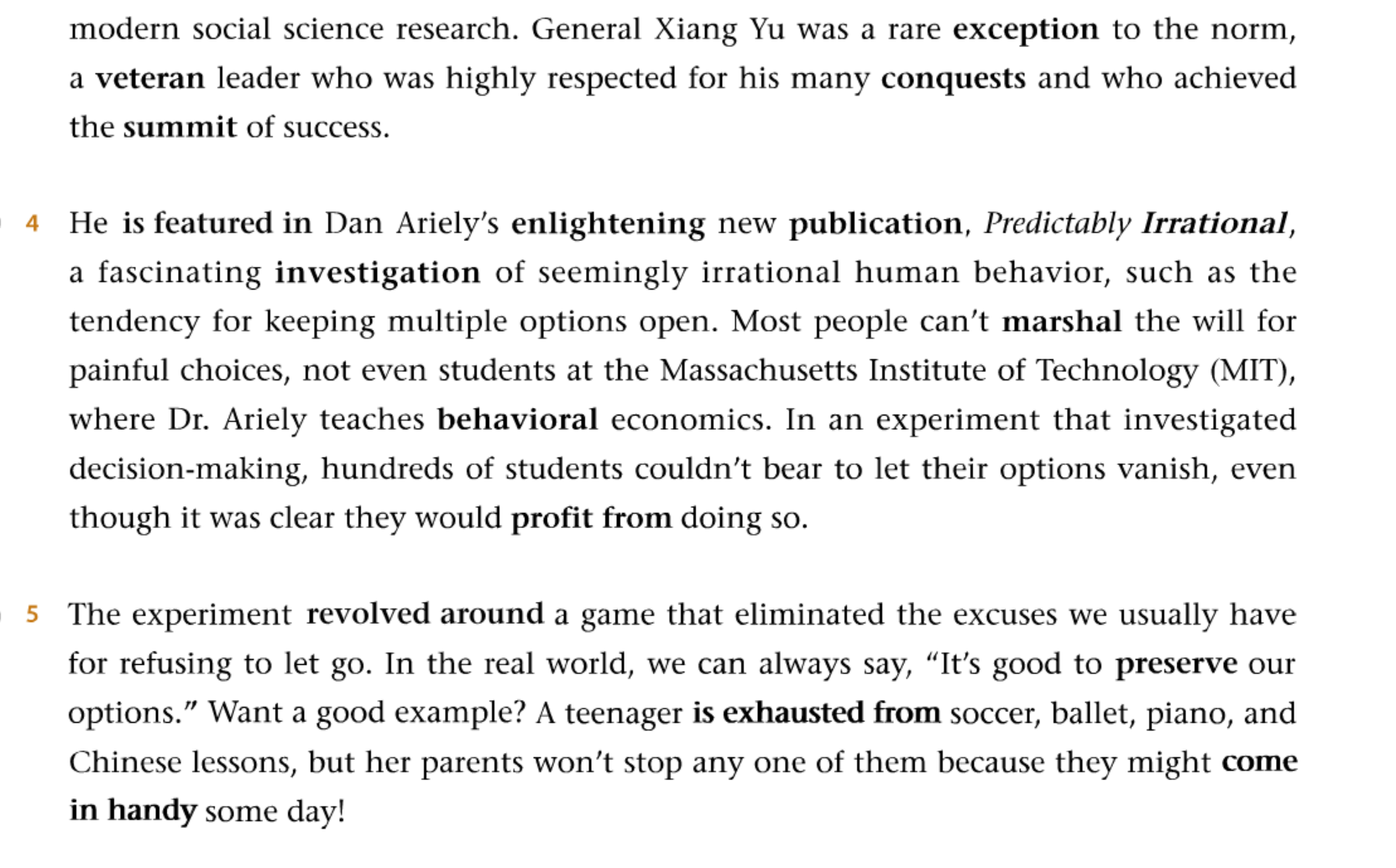 modern social science research. General Xiang Yu was a rare exception to the norm, a veteran leader who was highly respected for his many conquests and who achieved the summit of success.

4 He is featured in Dan Ariely's enlightening new publication, Predictably Irrational, a fascinating investigation of seemingly irrational human behavior, such as the tendency for keeping multiple options open. Most people can't marshal the will for painful choices, not even students at the Massachusetts Institute of Technology (MIT), where Dr. Ariely teaches behavioral economics. In an experiment that investigated decision-making, hundreds of students couldn't bear to let their options vanish, even though it was clear they would profit from doing so.

5 The experiment revolved around a game that eliminated the excuses we usually have for refusing to let go. In the real world, we can always say, "It's good to preserve our options." Want a good example? A teenager is exhausted from soccer, ballet, piano, and Chinese lessons, but her parents won't stop any one of them because they might come in handy some day!